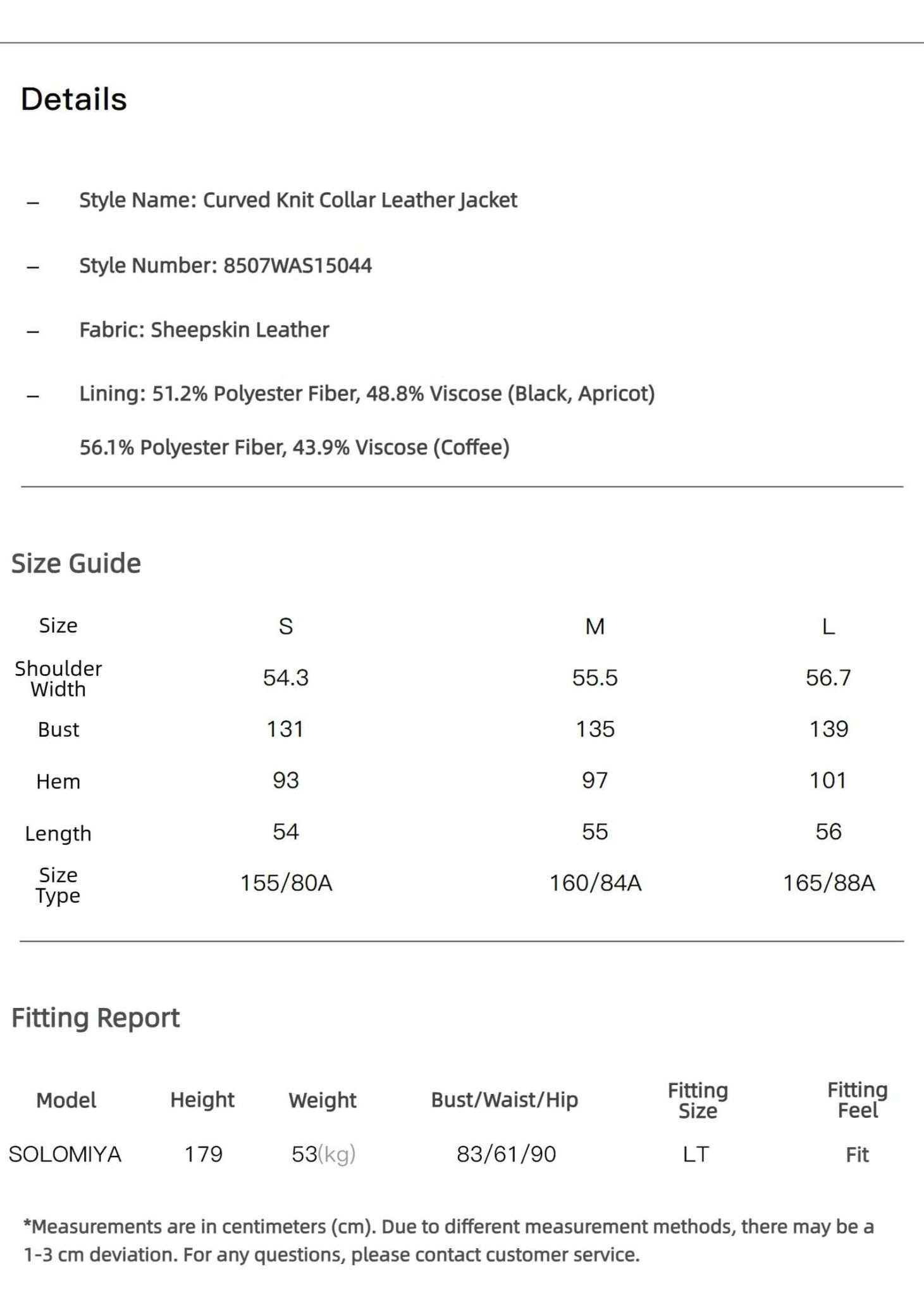 Details

- Style Name: Curved Knit Collar Leather Jacket

- Style Number: 8507WAS15044

- Fabric: Sheepskin Leather

- Lining: 51.2% Polyester Fiber, 48.8% Viscose (Black, Apricot)

56.1% Polyester Fiber, 43.9% Viscose (Coffee)

Size Guide

| Size | S | M | L |
|---|---|---|---|
| Shoulder Width | 54.3 | 55.5 | 56.7 |
| Bust | 131 | 135 | 139 |
| Hem | 93 | 97 | 101 |
| Length | 54 | 55 | 56 |
| Size Type | 155/80A | 160/84A | 165/88A |

Fitting Report

| Model | Height | Weight | Bust/Waist/Hip | Fitting Size | Fitting Feel |
|---|---|---|---|---|---|
| SOLOMIYA | 179 | 53(kg) | 83/61/90 | LT | Fit |

*Measurements are in centimeters (cm). Due to different measurement methods, there may be a 1-3 cm deviation. For any questions, please contact customer service.